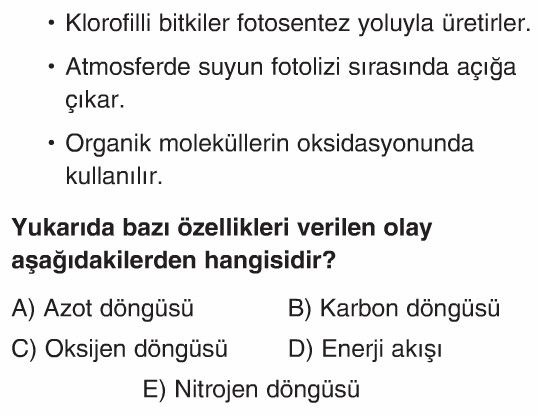 • Klorofilli bitkiler fotosentez yoluyla üretirler.

• Atmosferde suyun fotolizi sırasında açığa çıkar.

• Organik moleküllerin oksidasyonunda kullanılır.

Yukarıda bazı özellikleri verilen olay aşağıdakilerden hangisidir?

A) Azot döngüsü B) Karbon döngüsü

C) Oksijen döngüsü D) Enerji akışı

E) Nitrojen döngüsü